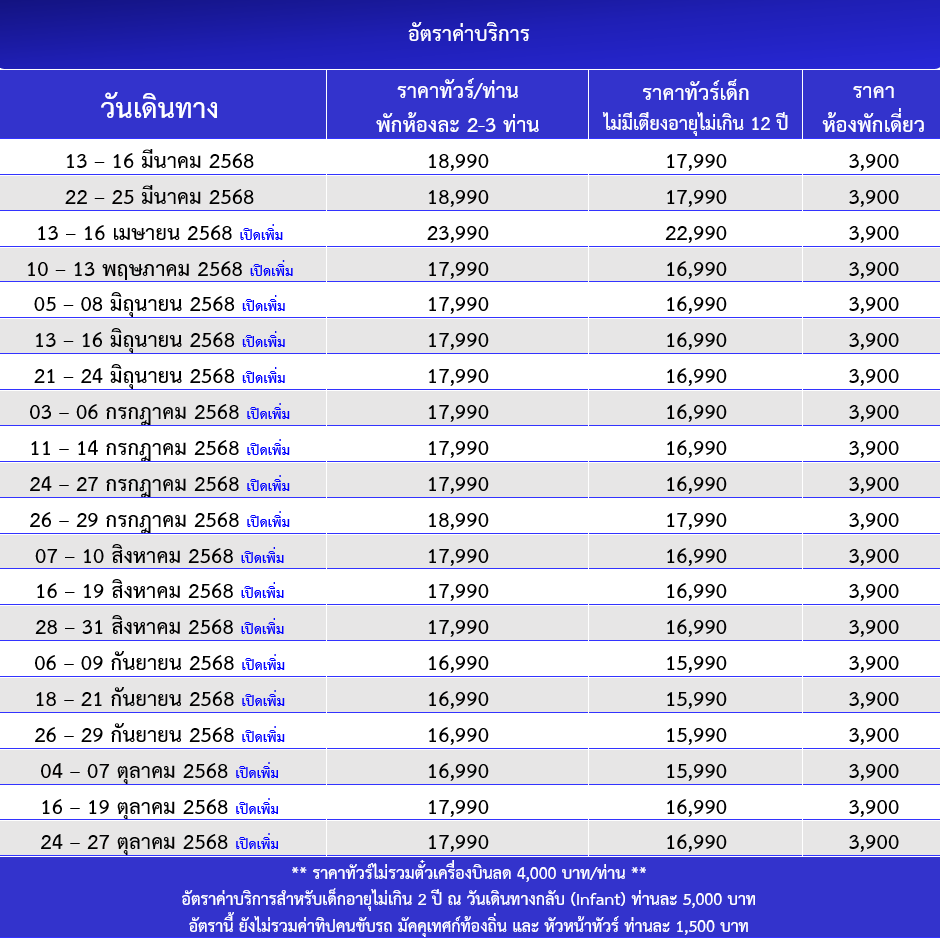 อัตราค่าบริการ

| วันเดินทาง | ราคาทัวร์/ท่าน พักห้องละ 2-3 ท่าน | ราคาทัวร์เด็ก ไม่มีเตียงอายุไม่เกิน 12 ปี | ราคา ห้องพักเดี่ยว |
|---|---|---|---|
| 13 – 16 มีนาคม 2568 | 18,990 | 17,990 | 3,900 |
| 22 – 25 มีนาคม 2568 | 18,990 | 17,990 | 3,900 |
| 13 – 16 เมษายน 2568 เปิดเพิ่ม | 23,990 | 22,990 | 3,900 |
| 10 – 13 พฤษภาคม 2568 เปิดเพิ่ม | 17,990 | 16,990 | 3,900 |
| 05 – 08 มิถุนายน 2568 เปิดเพิ่ม | 17,990 | 16,990 | 3,900 |
| 13 – 16 มิถุนายน 2568 เปิดเพิ่ม | 17,990 | 16,990 | 3,900 |
| 21 – 24 มิถุนายน 2568 เปิดเพิ่ม | 17,990 | 16,990 | 3,900 |
| 03 – 06 กรกฎาคม 2568 เปิดเพิ่ม | 17,990 | 16,990 | 3,900 |
| 11 – 14 กรกฎาคม 2568 เปิดเพิ่ม | 17,990 | 16,990 | 3,900 |
| 24 – 27 กรกฎาคม 2568 เปิดเพิ่ม | 17,990 | 16,990 | 3,900 |
| 26 – 29 กรกฎาคม 2568 เปิดเพิ่ม | 18,990 | 17,990 | 3,900 |
| 07 – 10 สิงหาคม 2568 เปิดเพิ่ม | 17,990 | 16,990 | 3,900 |
| 16 – 19 สิงหาคม 2568 เปิดเพิ่ม | 17,990 | 16,990 | 3,900 |
| 28 – 31 สิงหาคม 2568 เปิดเพิ่ม | 17,990 | 16,990 | 3,900 |
| 06 – 09 กันยายน 2568 เปิดเพิ่ม | 16,990 | 15,990 | 3,900 |
| 18 – 21 กันยายน 2568 เปิดเพิ่ม | 16,990 | 15,990 | 3,900 |
| 26 – 29 กันยายน 2568 เปิดเพิ่ม | 16,990 | 15,990 | 3,900 |
| 04 – 07 ตุลาคม 2568 เปิดเพิ่ม | 16,990 | 15,990 | 3,900 |
| 16 – 19 ตุลาคม 2568 เปิดเพิ่ม | 17,990 | 16,990 | 3,900 |
| 24 – 27 ตุลาคม 2568 เปิดเพิ่ม | 17,990 | 16,990 | 3,900 |

** ราคาทัวร์ไม่รวมตั๋วเครื่องบินลด 4,000 บาท/ท่าน **
อัตราค่าบริการสำหรับเด็กอายุไม่เกิน 2 ปี ณ วันเดินทางกลับ (Infant) ท่านละ 5,000 บาท
อัตรานี้ ยังไม่รวมค่าทิปคนขับรถ มัคคุเทศก์ท้องถิ่น และ หัวหน้าทัวร์ ท่านละ 1,500 บาท